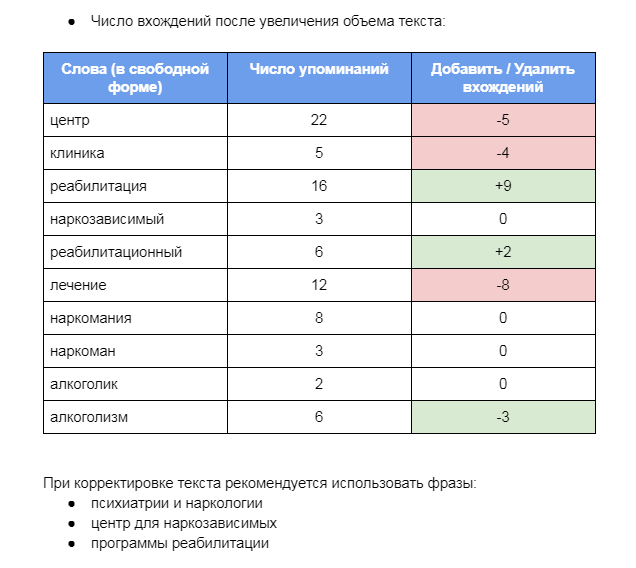 ● Число вхождений после увеличения объема текста:

| Слова (в свободной форме) | Число упоминаний | Добавить / Удалить вхождений |
|---|---|---|
| центр | 22 | -5 |
| клиника | 5 | -4 |
| реабилитация | 16 | +9 |
| наркозависимый | 3 | 0 |
| реабилитационный | 6 | +2 |
| лечение | 12 | -8 |
| наркомания | 8 | 0 |
| наркоман | 3 | 0 |
| алкоголик | 2 | 0 |
| алкоголизм | 6 | -3 |

При корректировке текста рекомендуется использовать фразы:
● психиатрии и наркологии
● центр для наркозависимых
● программы реабилитации